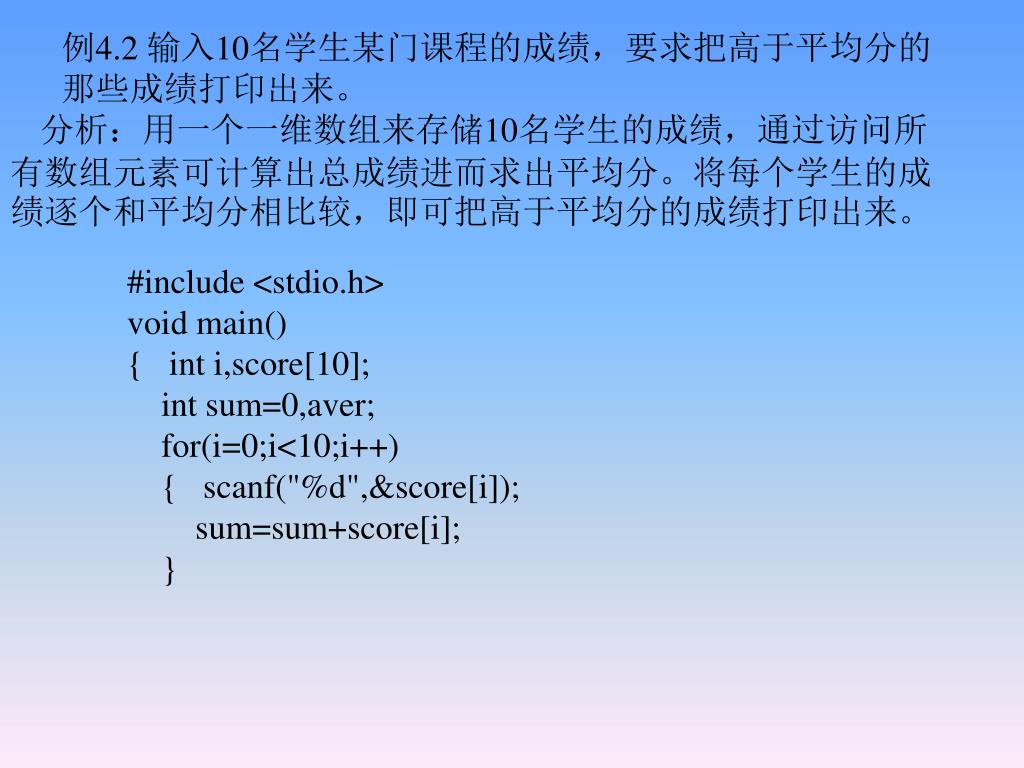 例4.2 输入10名学生某门课程的成绩，要求把高于平均分的那些成绩打印出来。

分析：用一个一维数组来存储10名学生的成绩，通过访问所有数组元素可计算出总成绩进而求出平均分。将每个学生的成绩逐个和平均分相比较，即可把高于平均分的成绩打印出来。

#include <stdio.h>
void main()
{ int i,score[10];
int sum=0,aver;
for(i=0;i<10;i++)
{ scanf("%d",&score[i]);
sum=sum+score[i];
}